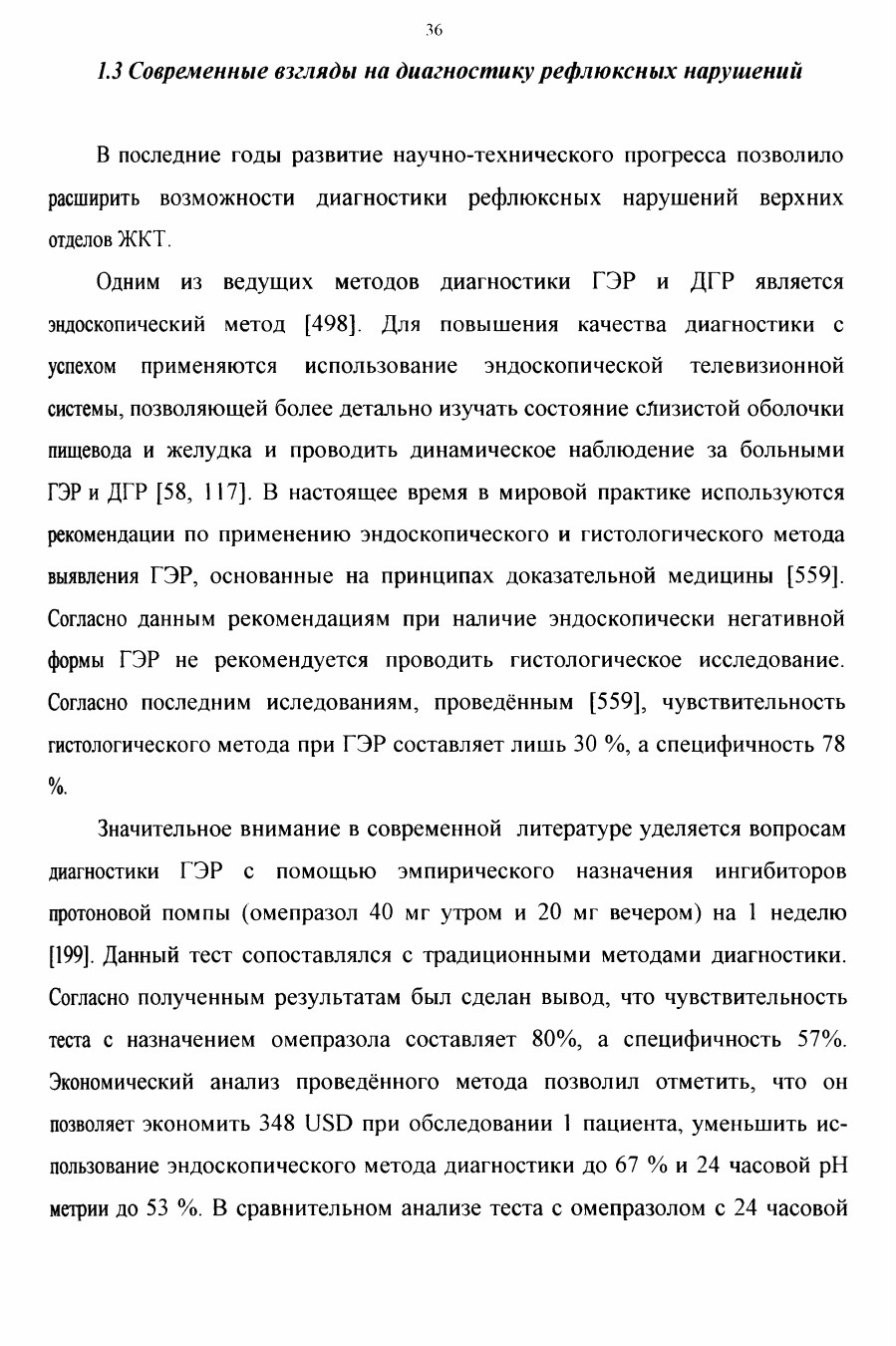 36

1.3 Современные взгляды на диагностику рефлюксных нарушений

В последние годы развитие научно-технического прогресса позволило расширить возможности диагностики рефлюксных нарушений верхних отделов ЖКТ.

Одним из ведущих методов диагностики ГЭР и ДГР является эндоскопический метод [498]. Для повышения качества диагностики с успехом применяются использование эндоскопической телевизионной системы, позволяющей более детально изучать состояние слизистой оболочки пищевода и желудка и проводить динамическое наблюдение за больными ГЭР и ДГР [58, 117]. В настоящее время в мировой практике используются рекомендации по применению эндоскопического и гистологического метода выявления ГЭР, основанные на принципах доказательной медицины [559]. Согласно данным рекомендациям при наличие эндоскопически негативной формы ГЭР не рекомендуется проводить гистологическое исследование. Согласно последним иследованиям, проведённым [559], чувствительность гистологического метода при ГЭР составляет лишь 30 %, а специфичность 78 %.

Значительное внимание в современной литературе уделяется вопросам диагностики ГЭР с помощью эмпирического назначения ингибиторов протоновой помпы (омепразол 40 мг утром и 20 мг вечером) на 1 неделю [199]. Данный тест сопоставлялся с традиционными методами диагностики. Согласно полученным результатам был сделан вывод, что чувствительность теста с назначением омепразола составляет 80%, а специфичность 57%. Экономический анализ проведённого метода позволил отметить, что он позволяет экономить 348 USD при обследовании 1 пациента, уменьшить использование эндоскопического метода диагностики до 67 % и 24 часовой pH метрии до 53 %. В сравнительном анализе теста с омепразолом с 24 часовой